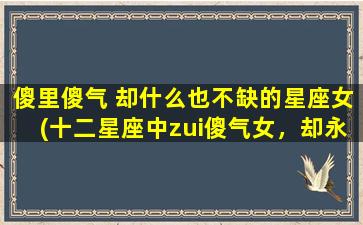 傻里傻气 却什么也不缺的星座女（十二星座中zui傻气女，却永